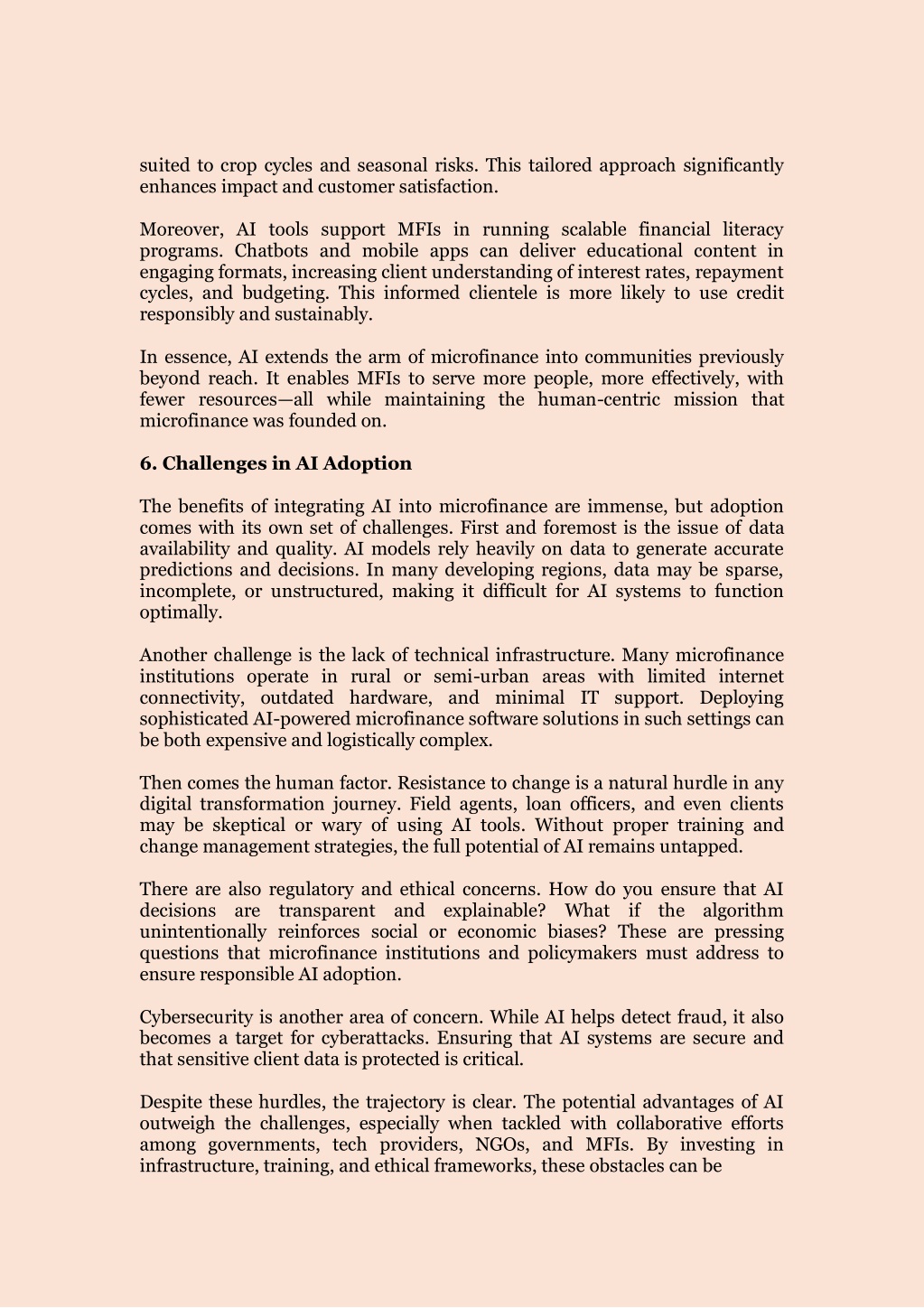 suited to crop cycles and seasonal risks. This tailored approach significantly enhances impact and customer satisfaction.

Moreover, AI tools support MFIs in running scalable financial literacy programs. Chatbots and mobile apps can deliver educational content in engaging formats, increasing client understanding of interest rates, repayment cycles, and budgeting. This informed clientele is more likely to use credit responsibly and sustainably.

In essence, AI extends the arm of microfinance into communities previously beyond reach. It enables MFIs to serve more people, more effectively, with fewer resources—all while maintaining the human-centric mission that microfinance was founded on.

6. Challenges in AI Adoption

The benefits of integrating AI into microfinance are immense, but adoption comes with its own set of challenges. First and foremost is the issue of data availability and quality. AI models rely heavily on data to generate accurate predictions and decisions. In many developing regions, data may be sparse, incomplete, or unstructured, making it difficult for AI systems to function optimally.

Another challenge is the lack of technical infrastructure. Many microfinance institutions operate in rural or semi-urban areas with limited internet connectivity, outdated hardware, and minimal IT support. Deploying sophisticated AI-powered microfinance software solutions in such settings can be both expensive and logistically complex.

Then comes the human factor. Resistance to change is a natural hurdle in any digital transformation journey. Field agents, loan officers, and even clients may be skeptical or wary of using AI tools. Without proper training and change management strategies, the full potential of AI remains untapped.

There are also regulatory and ethical concerns. How do you ensure that AI decisions are transparent and explainable? What if the algorithm unintentionally reinforces social or economic biases? These are pressing questions that microfinance institutions and policymakers must address to ensure responsible AI adoption.

Cybersecurity is another area of concern. While AI helps detect fraud, it also becomes a target for cyberattacks. Ensuring that AI systems are secure and that sensitive client data is protected is critical.

Despite these hurdles, the trajectory is clear. The potential advantages of AI outweigh the challenges, especially when tackled with collaborative efforts among governments, tech providers, NGOs, and MFIs. By investing in infrastructure, training, and ethical frameworks, these obstacles can be